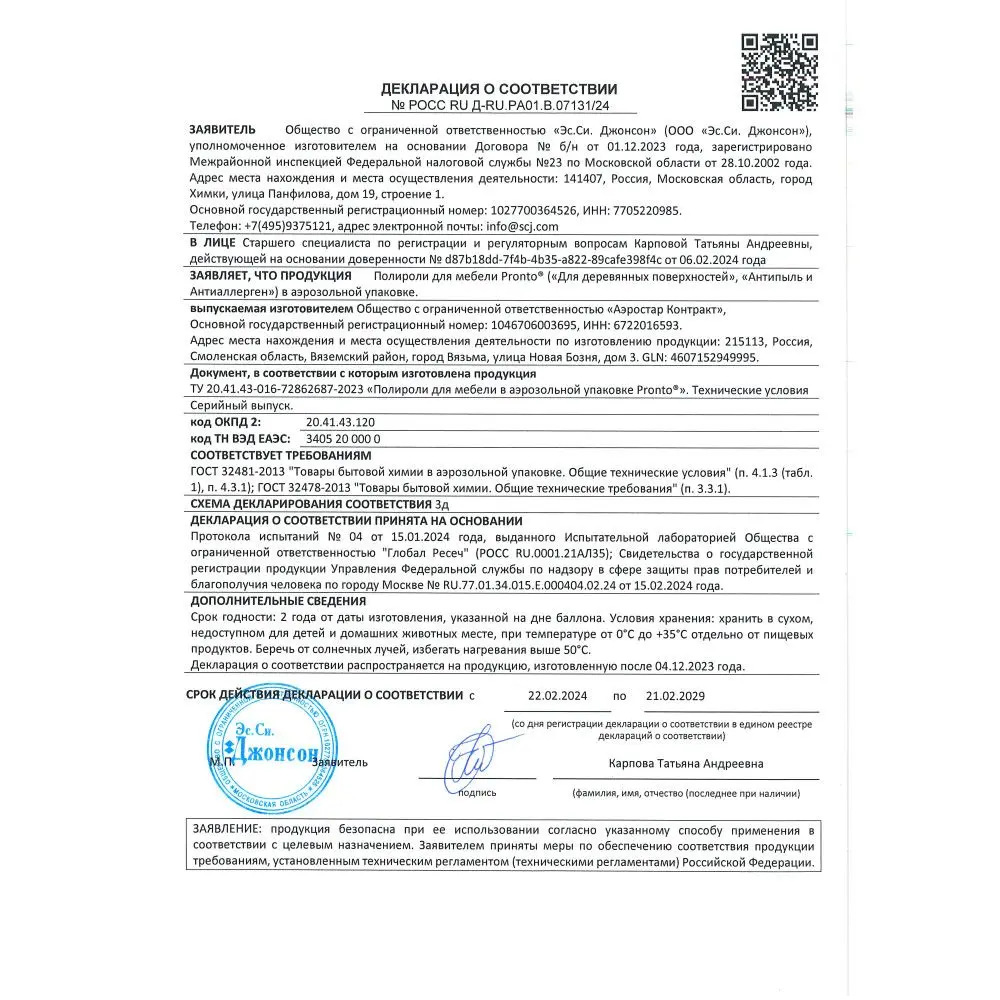 ДЕКЛАРАЦИЯ О СООТВЕТСТВИИ
№ РОСС RU Д-RU.РА01.В.07131/24

ЗАЯВИТЕЛЬ Общество с ограниченной ответственностью «Эс.Си. Джонсон» (ООО «Эс.Си. Джонсон»), уполномоченное изготовителем на основании Договора № б/н от 01.12.2023 года, зарегистрировано Межрайонной инспекцией Федеральной налоговой службы №23 по Московской области от 28.10.2002 года.
Адрес места нахождения и места осуществления деятельности: 141407, Россия, Московская область, город Химки, улица Панфилова, дом 19, строение 1.
Основной государственный регистрационный номер: 1027700364526, ИНН: 7705220985.
Телефон: +7(495)9375121, адрес электронной почты: info@scj.com

В ЛИЦЕ Старшего специалиста по регистрации и регуляторным вопросам Карповой Татьяны Андреевны, действующей на основании доверенности № d87b18dd-7f4b-4b35-a822-89cafe398f4c от 06.02.2024 года

ЗАЯВЛЯЕТ, ЧТО ПРОДУКЦИЯ Полироли для мебели Pronto® («Для деревянных поверхностей», «Антипыль и Антиаллерген») в аэрозольной упаковке.

выпускаемая изготовителем Общество с ограниченной ответственностью «Аэростар Контракт»,
Основной государственный регистрационный номер: 1046706003695, ИНН: 6722016593.
Адрес места нахождения и места осуществления деятельности по изготовлению продукции: 215113, Россия, Смоленская область, Вяземский район, город Вязьма, улица Новая Бозня, дом 3. GLN: 4607152949995.

Документ, в соответствии с которым изготовлена продукция
ТУ 20.41.43-016-72862687-2023 «Полироли для мебели в аэрозольной упаковке Pronto®». Технические условия
Серийный выпуск.

код ОКПД 2: 20.41.43.120
код ТН ВЭД ЕАЭС: 3405 20 000 0

СООТВЕТСТВУЕТ ТРЕБОВАНИЯМ
ГОСТ 32481-2013 "Товары бытовой химии в аэрозольной упаковке. Общие технические условия" (п. 4.1.3 (табл. 1), п. 4.3.1); ГОСТ 32478-2013 "Товары бытовой химии. Общие технические требования" (п. 3.3.1).

СХЕМА ДЕКЛАРИРОВАНИЯ СООТВЕТСТВИЯ 3д

ДЕКЛАРАЦИЯ О СООТВЕТСТВИИ ПРИНЯТА НА ОСНОВАНИИ
Протокола испытаний № 04 от 15.01.2024 года, выданного Испытательной лабораторией Общества с ограниченной ответственностью "Глобал Ресеч" (РОСС RU.0001.21АЛ35); Свидетельства о государственной регистрации продукции Управления Федеральной службы по надзору в сфере защиты прав потребителей и благополучия человека по городу Москве № RU.77.01.34.015.Е.000404.02.24 от 15.02.2024 года.

ДОПОЛНИТЕЛЬНЫЕ СВЕДЕНИЯ
Срок годности: 2 года от даты изготовления, указанной на дне баллона. Условия хранения: хранить в сухом, недоступном для детей и домашних животных месте, при температуре от 0°С до +35°С отдельно от пищевых продуктов. Беречь от солнечных лучей, избегать нагревания выше 50°С.
Декларация о соответствии распространяется на продукцию, изготовленную после 04.12.2023 года.

СРОК ДЕЙСТВИЯ ДЕКЛАРАЦИИ О СООТВЕТСТВИИ с 22.02.2024 по 21.02.2029
(со дня регистрации декларации о соответствии в едином реестре деклараций о соответствии)

Эс.Си. Джонсон
МОСКОВСКАЯ ОБЛАСТЬ
М.П. Заявитель
подпись
Карпова Татьяна Андреевна
(фамилия, имя, отчество (последнее при наличии)

ЗАЯВЛЕНИЕ: продукция безопасна при ее использовании согласно указанному способу применения в соответствии с целевым назначением. Заявителем приняты меры по обеспечению соответствия продукции требованиям, установленным техническим регламентом (техническими регламентами) Российской Федерации.